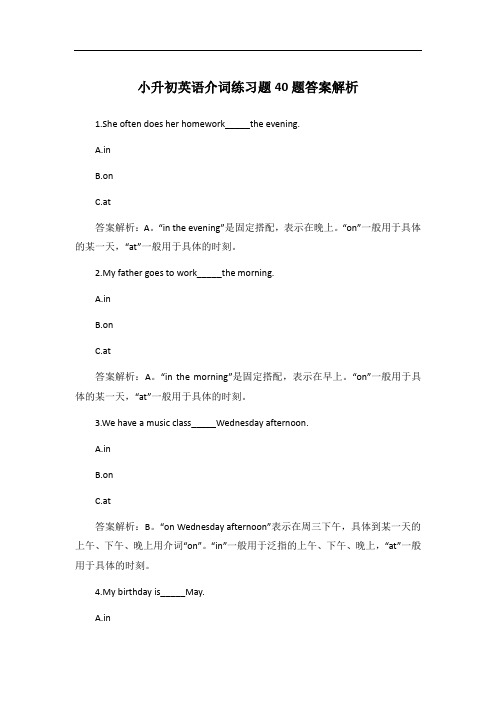 小升初英语介词练习题40题答案解析

1.She often does her homework_____the evening.

A.in

B.on

C.at

答案解析：A。“in the evening”是固定搭配，表示在晚上。“on”一般用于具体的某一天，“at”一般用于具体的时刻。

2.My father goes to work_____the morning.

A.in

B.on

C.at

答案解析：A。“in the morning”是固定搭配，表示在早上。“on”一般用于具体的某一天，“at”一般用于具体的时刻。

3.We have a music class_____Wednesday afternoon.

A.in

B.on

C.at

答案解析：B。“on Wednesday afternoon”表示在周三下午，具体到某一天的上午、下午、晚上用介词“on”。“in”一般用于泛指的上午、下午、晚上，“at”一般用于具体的时刻。

4.My birthday is_____May.

A.in